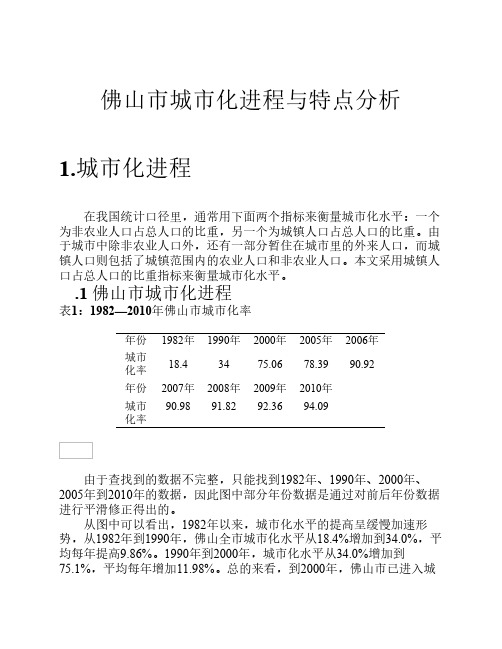 佛山市城市化进程与特点分析

1.城市化进程

在我国统计口径里，通常用下面两个指标来衡量城市化水平：一个为非农业人口占总人口的比重，另一个为城镇人口占总人口的比重。由于城市中除非农业人口外，还有一部分暂住在城市里的外来人口，而城镇人口则包括了城镇范围内的农业人口和非农业人口。本文采用城镇人口占总人口的比重指标来衡量城市化水平。

.1 佛山市城市化进程

表1：1982—2010年佛山市城市化率

| 年份 | 1982年 | 1990年 | 2000年 | 2005年 | 2006年 |
|---|---|---|---|---|---|
| 城市化率 | 18.4 | 34 | 75.06 | 78.39 | 90.92 |
| 年份 | 2007年 | 2008年 | 2009年 | 2010年 | |
| 城市化率 | 90.98 | 91.82 | 92.36 | 94.09 | |

由于查找到的数据不完整，只能找到1982年、1990年、2000年、2005年到2010年的数据，因此图中部分年份数据是通过对前后年份数据进行平滑修正得出的。

从图中可以看出，1982年以来，城市化水平的提高呈缓慢加速形势，从1982年到1990年，佛山全市城市化水平从18.4%增加到34.0%，平均每年提高9.86%。1990年到2000年，城市化水平从34.0%增加到75.1%，平均每年增加11.98%。总的来看，到2000年，佛山市已进入城